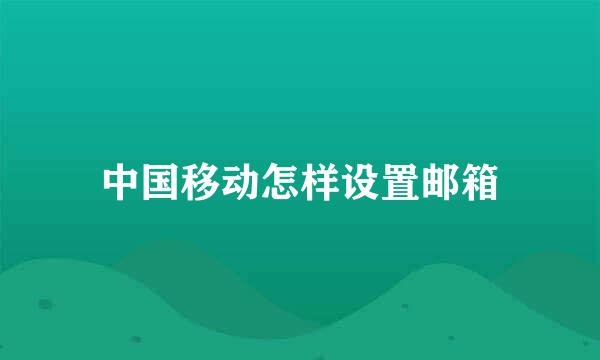 中国移动怎样设置邮箱